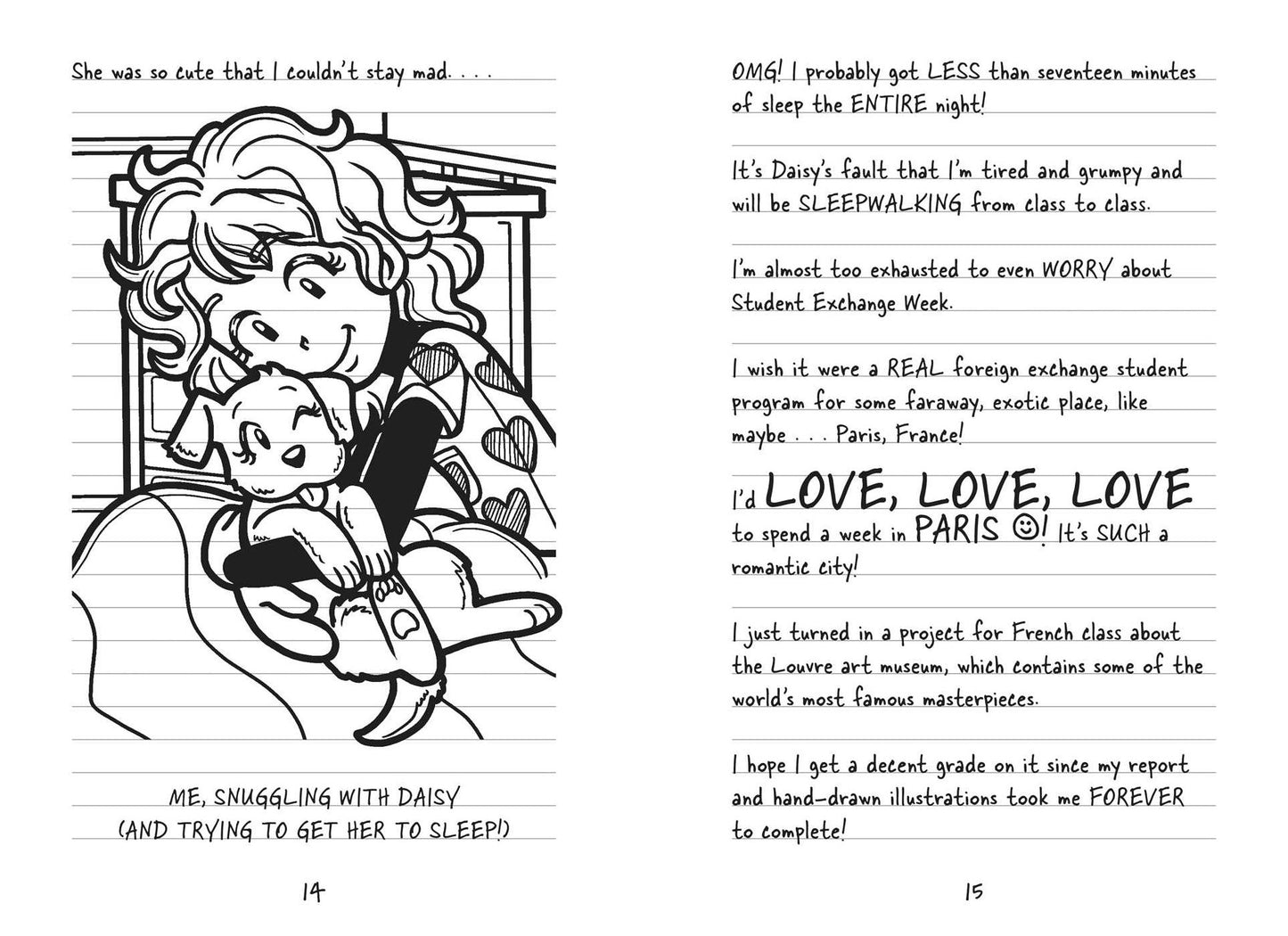 She was so cute that I couldn't stay mad. . . .

ME, SNUGGLING WITH DAISY (AND TRYING TO GET HER TO SLEEP!)

14

OMG! I probably got LESS than seventeen minutes of sleep the ENTIRE night!

It's Daisy's fault that I'm tired and grumpy and will be SLEEPWALKING from class to class.

I'm almost too exhausted to even WORRY about Student Exchange Week.

I wish it were a REAL foreign exchange student program for some faraway, exotic place, like maybe . . . Paris, France!

I'd LOVE, LOVE, LOVE to spend a week in PARIS ☺! It's SUCH a romantic city!

I just turned in a project for French class about the Louvre art museum, which contains some of the world's most famous masterpieces.

I hope I get a decent grade on it since my report and hand-drawn illustrations took me FOREVER to complete!

15